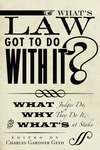 WHAT'S LAW GOT TO DO WITH IT?

WHAT Judges Do, WHY They Do It, & WHAT'S at Stake

EDITED BY CHARLES GARDNER GEYH